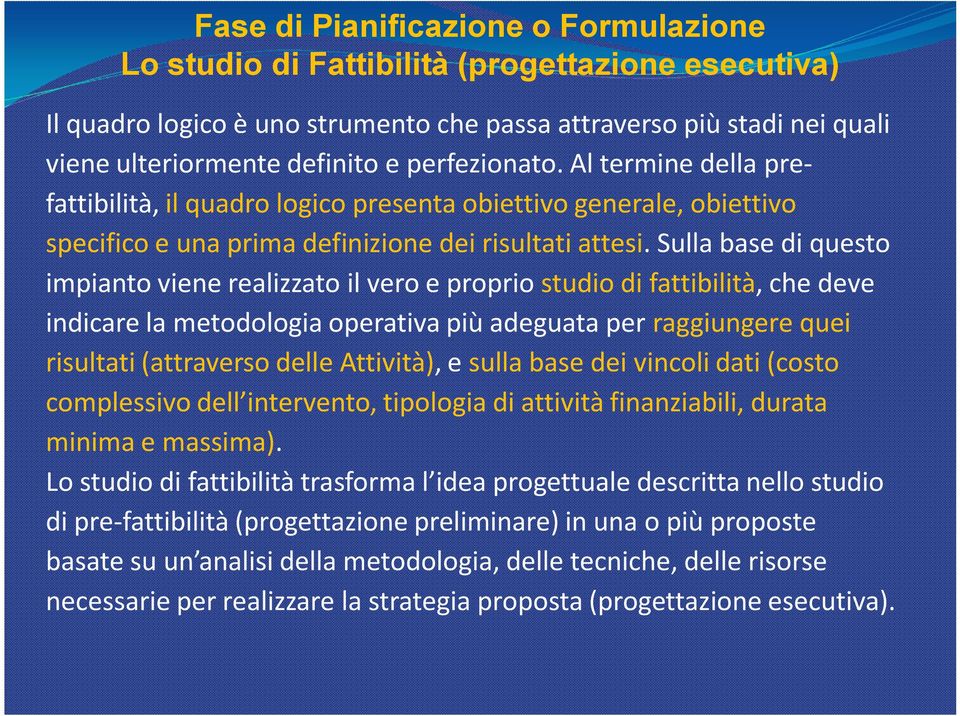 Fase di Pianificazione o Formulazione
Lo studio di Fattibilità (progettazione esecutiva)

Il quadro logico è uno strumento che passa attraverso più stadi nei quali viene ulteriormente definito e perfezionato. Al termine della pre-fattibilità, il quadro logico presenta obiettivo generale, obiettivo specifico e una prima definizione dei risultati attesi. Sulla base di questo impianto viene realizzato il vero e proprio studio di fattibilità, che deve indicare la metodologia operativa più adeguata per raggiungere quei risultati (attraverso delle Attività), e sulla base dei vincoli dati (costo complessivo dell'intervento, tipologia di attività finanziabili, durata minima e massima).
Lo studio di fattibilità trasforma l'idea progettuale descritta nello studio di pre-fattibilità (progettazione preliminare) in una o più proposte basate su un'analisi della metodologia, delle tecniche, delle risorse necessarie per realizzare la strategia proposta (progettazione esecutiva).